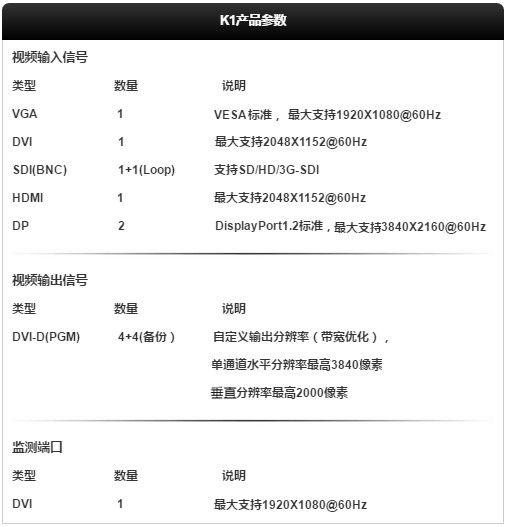 K1产品参数

视频输入信号

| 类型 | 数量 | 说明 |
|---|---|---|
| VGA | 1 | VESA标准， 最大支持1920X1080@60Hz |
| DVI | 1 | 最大支持2048X1152@60Hz |
| SDI(BNC) | 1+1(Loop) | 支持SD/HD/3G-SDI |
| HDMI | 1 | 最大支持2048X1152@60Hz |
| DP | 2 | DisplayPort1.2标准，最大支持3840X2160@60Hz |

视频输出信号

| 类型 | 数量 | 说明 |
|---|---|---|
| DVI-D(PGM) | 4+4(备份） | 自定义输出分辨率（带宽优化）， 单通道水平分辨率最高3840像素 垂直分辨率最高2000像素 |

监测端口

| 类型 | 数量 | 说明 |
|---|---|---|
| DVI | 1 | 最大支持1920X1080@60Hz |